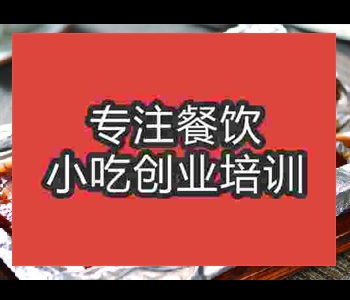 专注餐饮
小吃创业培训